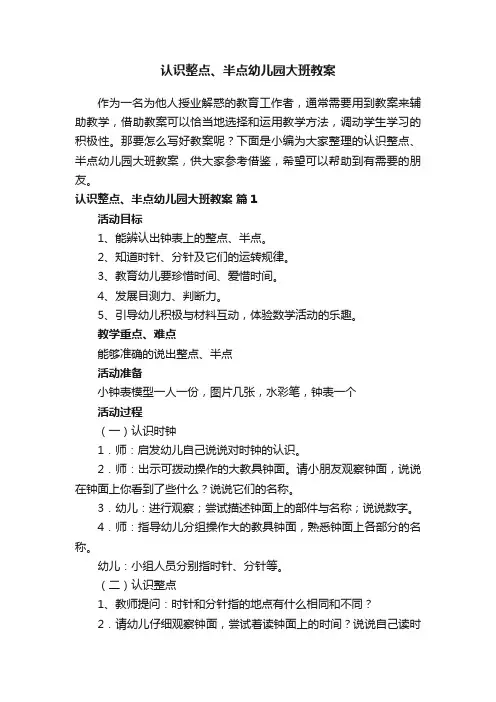 认识整点、半点幼儿园大班教案

作为一名为他人授业解惑的教育工作者，通常需要用到教案来辅助教学，借助教案可以恰当地选择和运用教学方法，调动学生学习的积极性。那要怎么写好教案呢？下面是小编为大家整理的认识整点、半点幼儿园大班教案，供大家参考借鉴，希望可以帮助到有需要的朋友。

认识整点、半点幼儿园大班教案 篇1

活动目标

1、能辨认出钟表上的整点、半点。

2、知道时针、分针及它们的运转规律。

3、教育幼儿要珍惜时间、爱惜时间。

4、发展目测力、判断力。

5、引导幼儿积极与材料互动，体验数学活动的乐趣。

教学重点、难点

能够准确的说出整点、半点

活动准备

小钟表模型一人一份，图片几张，水彩笔，钟表一个

活动过程

（一）认识时钟

1．师：启发幼儿自己说说对时钟的认识。

2．师：出示可拨动操作的大教具钟面。请小朋友观察钟面，说说在钟面上你看到了些什么？说说它们的名称。

3．幼儿：进行观察；尝试描述钟面上的部件与名称；说说数字。

4．师：指导幼儿分组操作大的教具钟面，熟悉钟面上各部分的名称。

幼儿：小组人员分别指时针、分针等。

（二）认识整点

1、教师提问：时针和分针指的地点有什么相同和不同？

2．请幼儿仔细观察钟面，尝试着读钟面上的时间？说说自己读时